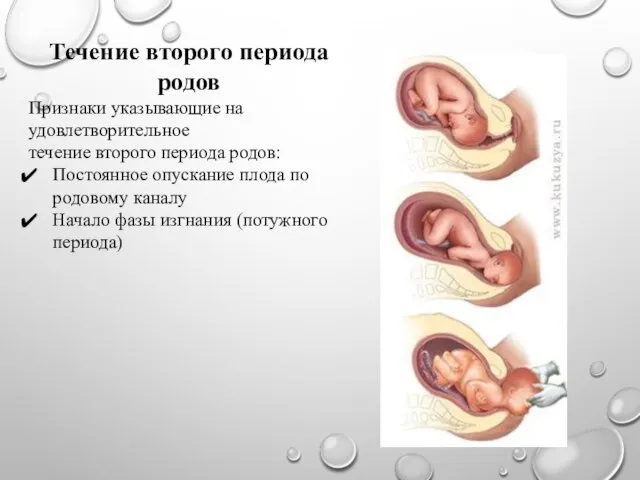 Течение второго периода родов

Признаки указывающие на удовлетворительное течение второго периода родов:

✔ Постоянное опускание плода по родовому каналу

✔ Начало фазы изгнания (потужного периода)

www.kukuzya.ru